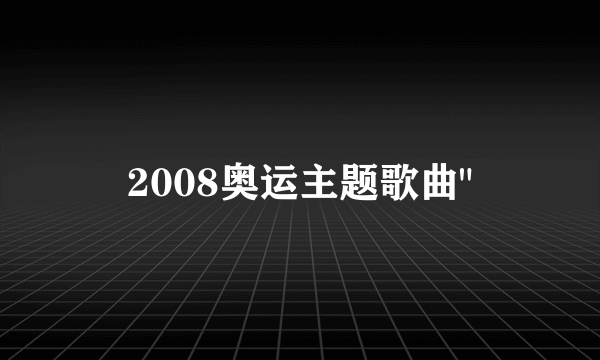 2008奥运主题歌曲"